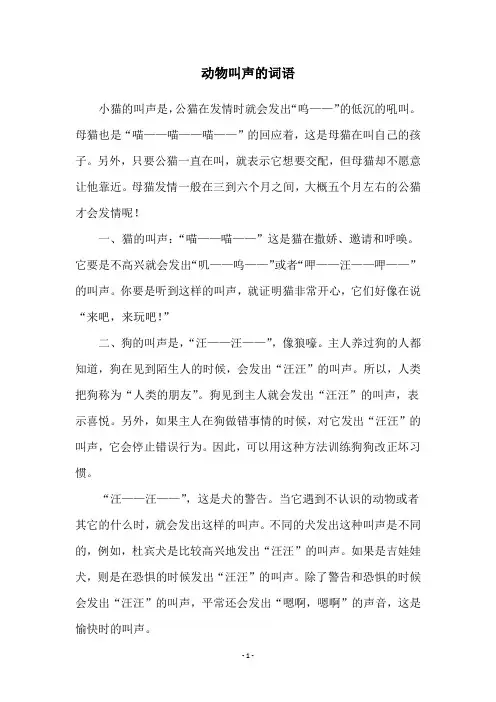 动物叫声的词语

小猫的叫声是，公猫在发情时就会发出“呜——”的低沉的吼叫。母猫也是“喵——喵——喵——”的回应着，这是母猫在叫自己的孩子。另外，只要公猫一直在叫，就表示它想要交配，但母猫却不愿意让他靠近。母猫发情一般在三到六个月之间，大概五个月左右的公猫才会发情呢！

一、猫的叫声：“喵——喵——”这是猫在撒娇、邀请和呼唤。它要是不高兴就会发出“吼——呜——”或者“呷——汪——呷——”的叫声。你要是听到这样的叫声，就证明猫非常开心，它们好像在说“来吧，来玩吧！”

二、狗的叫声是，“汪——汪——”，像狼嚎。主人养过狗的人都知道，狗在见到陌生人的时候，会发出“汪汪”的叫声。所以，人类把狗称为“人类的朋友”。狗见到主人就会发出“汪汪”的叫声，表示喜悦。另外，如果主人在狗做错事情的时候，对它发出“汪汪”的叫声，它会停止错误行为。因此，可以用这种方法训练狗狗改正坏习惯。

“汪——汪——”，这是犬的警告。当它遇到不认识的动物或者其它的什么时，就会发出这样的叫声。不同的犬发出这种叫声是不同的，例如，杜宾犬是比较高兴地发出“汪汪”的叫声。如果是吉娃娃犬，则是在恐惧的时候发出“汪汪”的叫声。除了警告和恐惧的时候会发出“汪汪”的叫声，平常还会发出“嗯啊，嗯啊”的声音，这是愉快时的叫声。

- 1 -